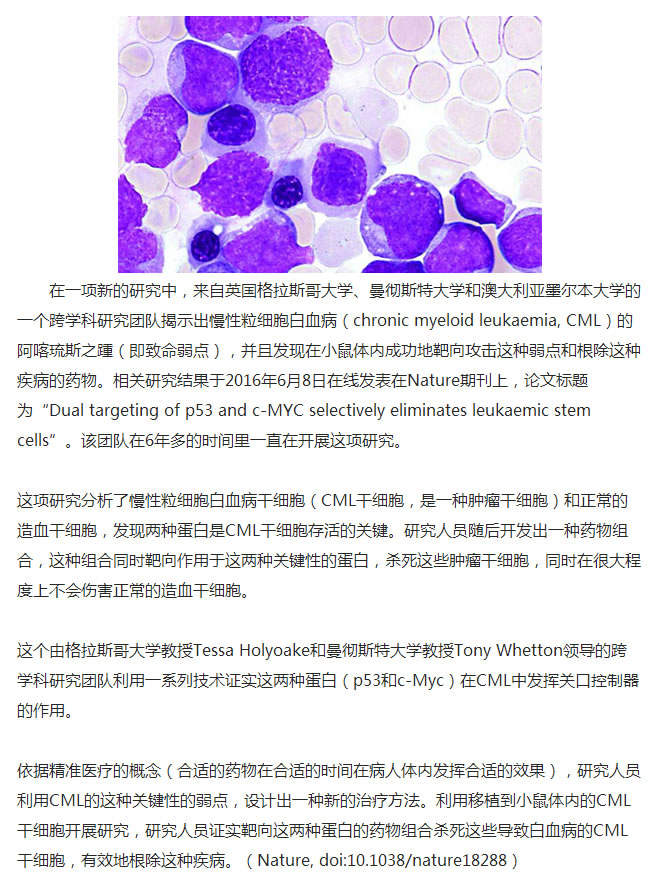 在一项新的研究中，来自英国格拉斯哥大学、曼彻斯特大学和澳大利亚墨尔本大学的一个跨学科研究团队揭示出慢性粒细胞白血病（chronic myeloid leukaemia, CML）的阿喀琉斯之踵（即致命弱点），并且发现在小鼠体内成功地靶向攻击这种弱点和根除这种疾病的药物。相关研究结果于2016年6月8日在线发表在Nature期刊上，论文标题为“Dual targeting of p53 and c-MYC selectively eliminates leukaemic stem cells”。该团队在6年多的时间里一直在开展这项研究。

这项研究分析了慢性粒细胞白血病干细胞（CML干细胞，是一种肿瘤干细胞）和正常的造血干细胞，发现两种蛋白是CML干细胞存活的关键。研究人员随后开发出一种药物组合，这种组合同时靶向作用于这两种关键性的蛋白，杀死这些肿瘤干细胞，同时在很大程度上不会伤害正常的造血干细胞。

这个由格拉斯哥大学教授Tessa Holyoake和曼彻斯特大学教授Tony Whetton领导的跨学科研究团队利用一系列技术证实这两种蛋白（p53和c-Myc）在CML中发挥关口控制器的作用。

依据精准医疗的概念（合适的药物在合适的时间在病人体内发挥合适的效果），研究人员利用CML的这种关键性的弱点，设计出一种新的治疗方法。利用移植到小鼠体内的CML干细胞开展研究，研究人员证实靶向这两种蛋白的药物组合杀死这些导致白血病的CML干细胞，有效地根除这种疾病。（Nature, doi:10.1038/nature18288）